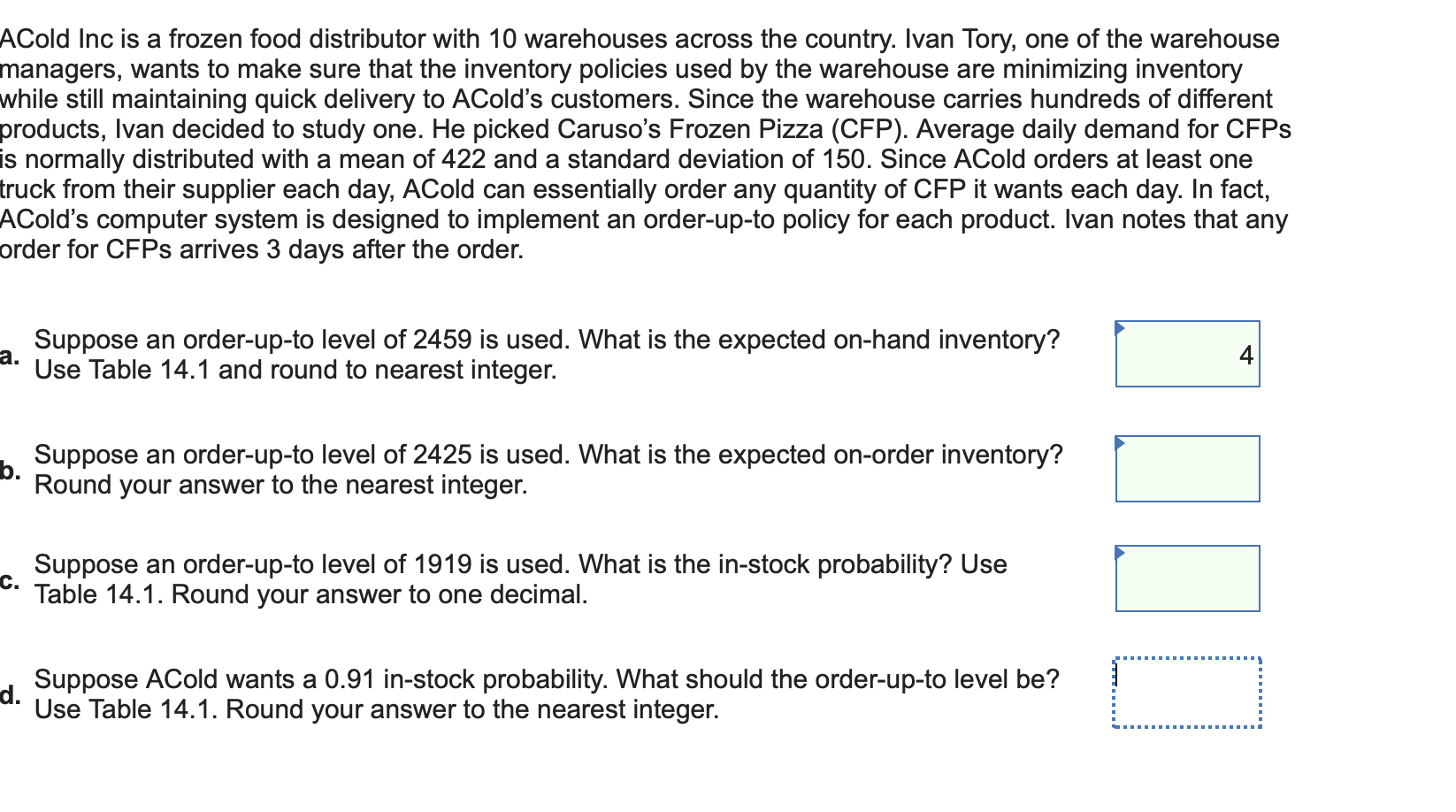 ACold Inc is a frozen food distributor with 10 warehouses across the country. Ivan Tory, one of the warehouse managers, wants to make sure that the inventory policies used by the warehouse are minimizing inventory while still maintaining quick delivery to ACold's customers. Since the warehouse carries hundreds of different products, Ivan decided to study one. He picked Caruso's Frozen Pizza (CFP). Average daily demand for CFPs is normally distributed with a mean of 422 and a standard deviation of 150. Since ACold orders at least one truck from their supplier each day, ACold can essentially order any quantity of CFP it wants each day. In fact, ACold's computer system is designed to implement an order-up-to policy for each product. Ivan notes that any order for CFPs arrives 3 days after the order.

a. Suppose an order-up-to level of 2459 is used. What is the expected on-hand inventory? Use Table 14.1 and round to nearest integer.

4

b. Suppose an order-up-to level of 2425 is used. What is the expected on-order inventory? Round your answer to the nearest integer.

c. Suppose an order-up-to level of 1919 is used. What is the in-stock probability? Use Table 14.1. Round your answer to one decimal.

d. Suppose ACold wants a 0.91 in-stock probability. What should the order-up-to level be? Use Table 14.1. Round your answer to the nearest integer.